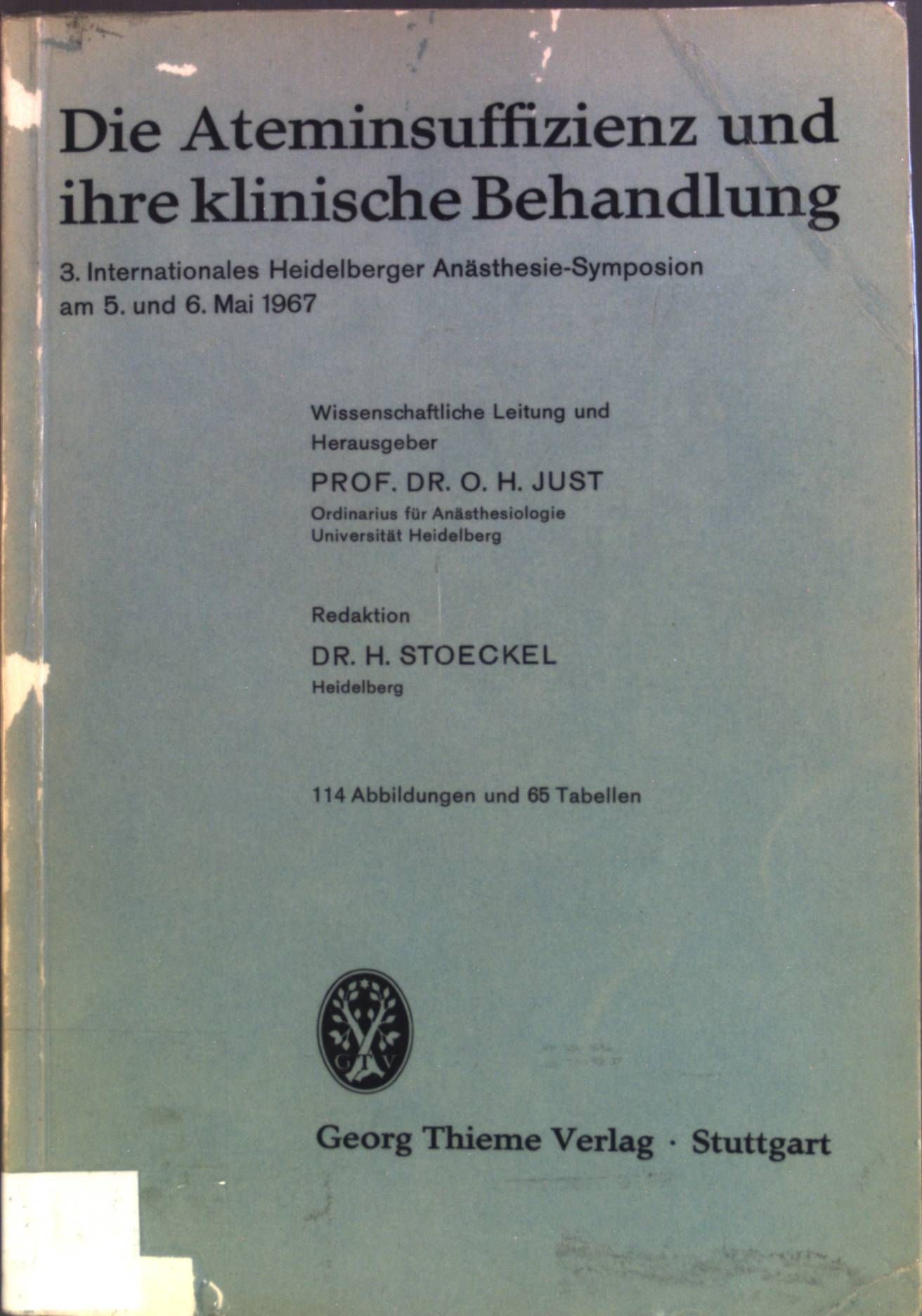 Die Ateminsuffizienz und ihre klinische Behandlung

3. Internationales Heidelberger Anästhesie-Symposion am 5. und 6. Mai 1967

Wissenschaftliche Leitung und Herausgeber
PROF. DR. O. H. JUST
Ordinarius für Anästhesiologie
Universität Heidelberg

Redaktion
DR. H. STOECKEL
Heidelberg

114 Abbildungen und 65 Tabellen

GTV

Georg Thieme Verlag · Stuttgart